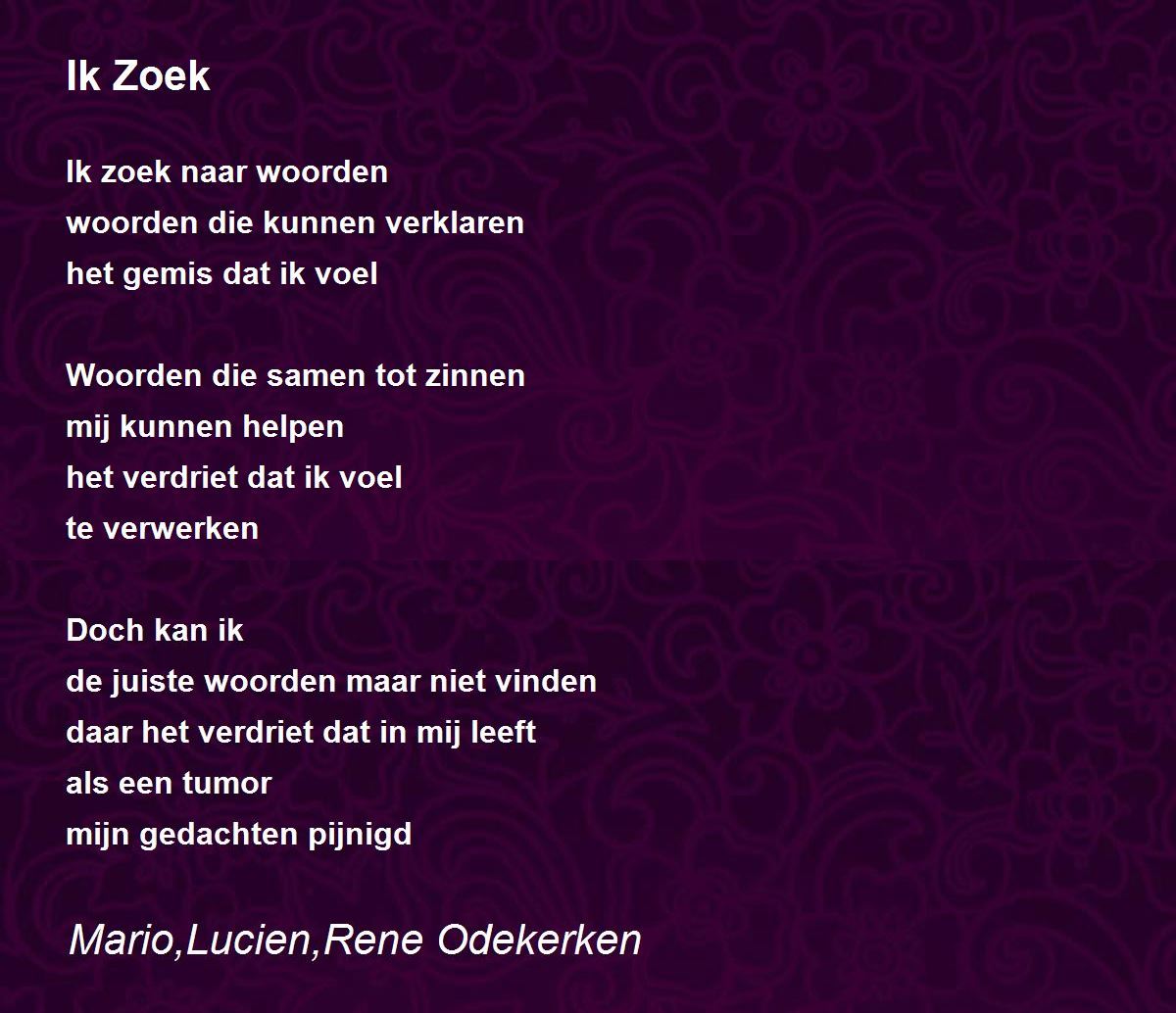 Ik Zoek

Ik zoek naar woorden
woorden die kunnen verklaren
het gemis dat ik voel

Woorden die samen tot zinnen
mij kunnen helpen
het verdriet dat ik voel
te verwerken

Doch kan ik
de juiste woorden maar niet vinden
daar het verdriet dat in mij leeft
als een tumor
mijn gedachten pijnigd

Mario,Lucien,Rene Odekerken